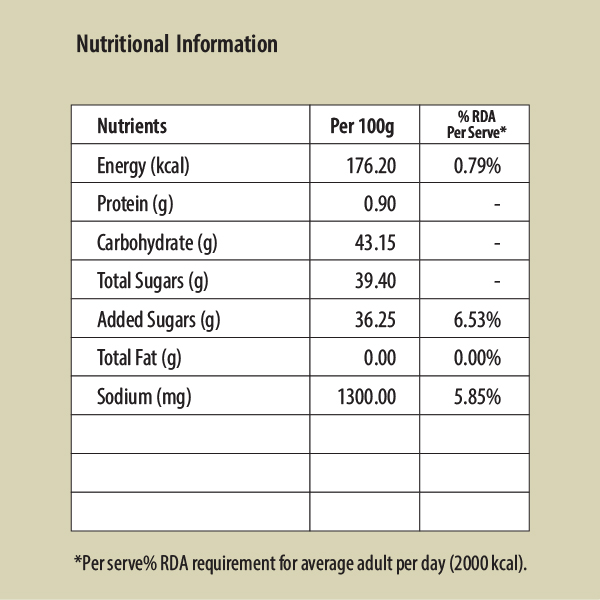 Nutritional Information

| Nutrients | Per 100g | % RDA Per Serve* |
|---|---|---|
| Energy (kcal) | 176.20 | 0.79% |
| Protein (g) | 0.90 | - |
| Carbohydrate (g) | 43.15 | - |
| Total Sugars (g) | 39.40 | - |
| Added Sugars (g) | 36.25 | 6.53% |
| Total Fat (g) | 0.00 | 0.00% |
| Sodium (mg) | 1300.00 | 5.85% |
| | | |
| | | |
| | | |

*Per serve% RDA requirement for average adult per day (2000 kcal).